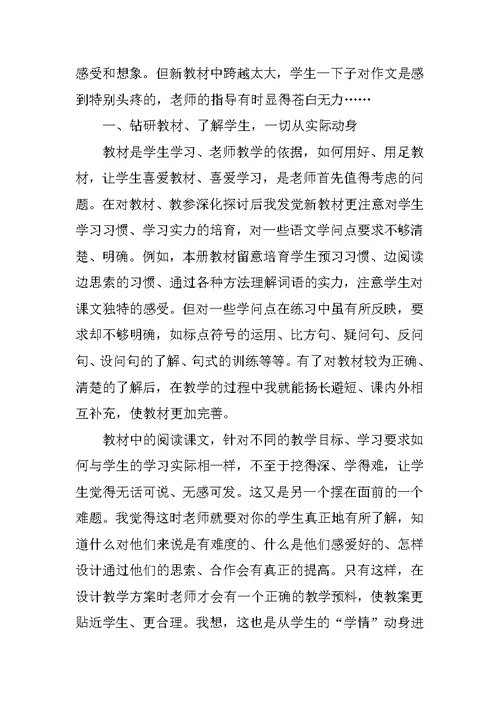 感受和想象。但新教材中跨越太大，学生一下子对作文是感到特别头疼的，老师的指导有时显得苍白无力……

一、钻研教材、了解学生，一切从实际动身

教材是学生学习、老师教学的依据，如何用好、用足教材，让学生喜爱教材、喜爱学习，是老师首先值得考虑的问题。在对教材、教参深化探讨后我发觉新教材更注意对学生学习习惯、学习实力的培育，对一些语文学问点要求不够清楚、明确。例如，本册教材留意培育学生预习习惯、边阅读边思索的习惯、通过各种方法理解词语的实力，注意学生对课文独特的感受。但对一些学问点在练习中虽有所反映，要求却不够明确，如标点符号的运用、比方句、疑问句、反问句、设问句的了解、句式的训练等等。有了对教材较为正确、清楚的了解后，在教学的过程中我就能扬长避短、课内外相互补充，使教材更加完善。

教材中的阅读课文，针对不同的教学目标、学习要求如何与学生的学习实际相一样，不至于挖得深、学得难，让学生觉得无话可说、无感可发。这又是另一个摆在面前的一个难题。我觉得这时老师就要对你的学生真正地有所了解，知道什么对他们来说是有难度的、什么是他们感爱好的、怎样设计通过他们的思索、合作会有真正的提高。只有这样，在设计教学方案时老师才会有一个正确的教学预料，使教案更贴近学生、更合理。我想，这也是从学生的“学情”动身进